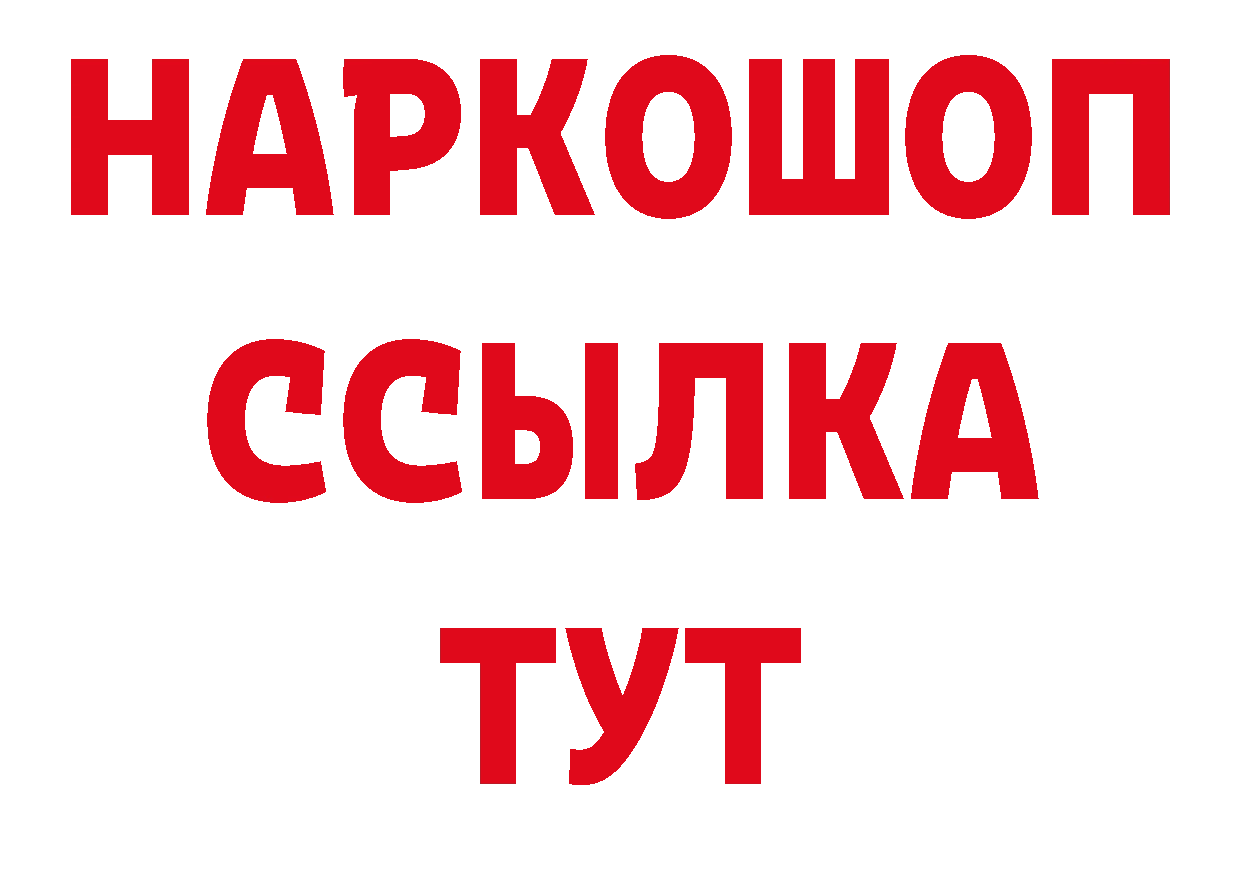 НАРКОШОП
ССЫЛКА
ТУТ